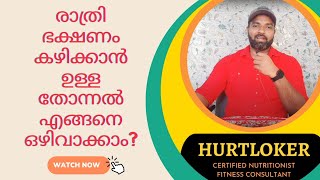 രാത്രി ഭക്ഷണം കഴിക്കാൻ ഉള്ള തോന്നൽ എങ്ങനെ ഒഴിവാക്കാം?

WATCH NOW

HURTLOKER

CERTIFIED NUTRITIONIST
FITNESS CONSULTANT